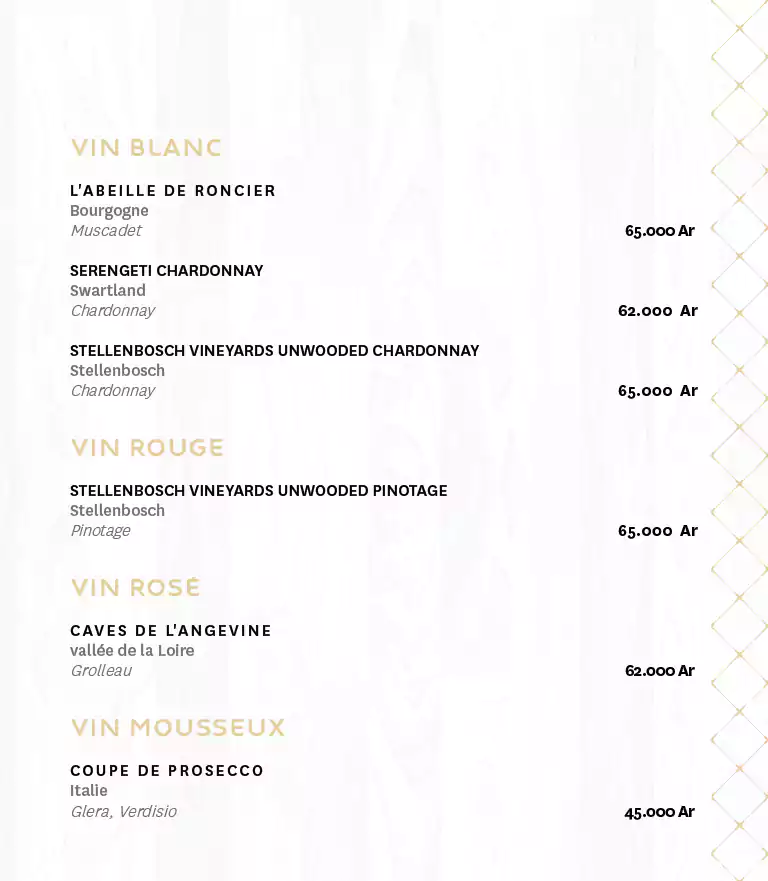 VIN BLANC

L'ABEILLE DE RONCIER
Bourgogne
Muscadet 65.000 Ar

SERENGETI CHARDONNAY
Swartland
Chardonnay 62.000 Ar

STELLENBOSCH VINEYARDS UNWOODED CHARDONNAY
Stellenbosch
Chardonnay 65.000 Ar

VIN ROUGE

STELLENBOSCH VINEYARDS UNWOODED PINOTAGE
Stellenbosch
Pinotage 65.000 Ar

VIN ROSÉ

CAVES DE L'ANGEVINE
vallée de la Loire
Grolleau 62.000 Ar

VIN MOUSSEUX

COUPE DE PROSECCO
Italie
Glera, Verdisio 45.000 Ar